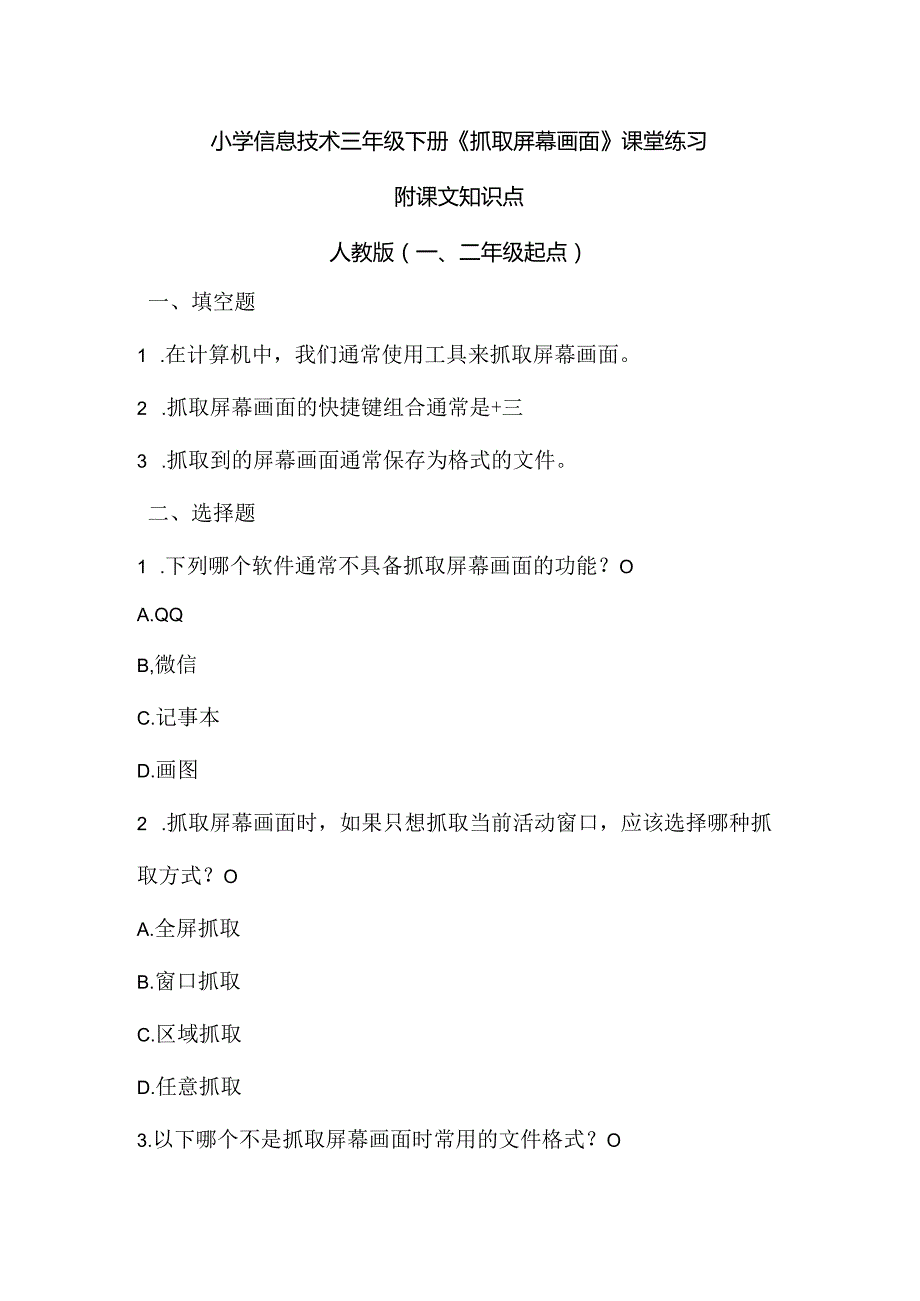 小学信息技术三年级下册《抓取屏幕画面》课堂练习

附课文知识点

人教版（一、二年级起点）

一、填空题

1 .在计算机中，我们通常使用工具来抓取屏幕画面。

2 .抓取屏幕画面的快捷键组合通常是+三

3 .抓取到的屏幕画面通常保存为格式的文件。

二、选择题

1 .下列哪个软件通常不具备抓取屏幕画面的功能？O

A.QQ

B,微信

C.记事本

D.画图

2 .抓取屏幕画面时，如果只想抓取当前活动窗口，应该选择哪种抓取方式？O

A.全屏抓取

B.窗口抓取

C.区域抓取

D.任意抓取

3.以下哪个不是抓取屏幕画面时常用的文件格式？O